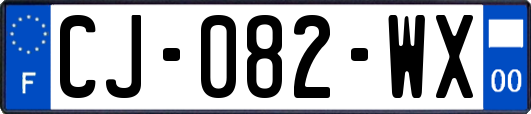 F
CJ-082-WX
00